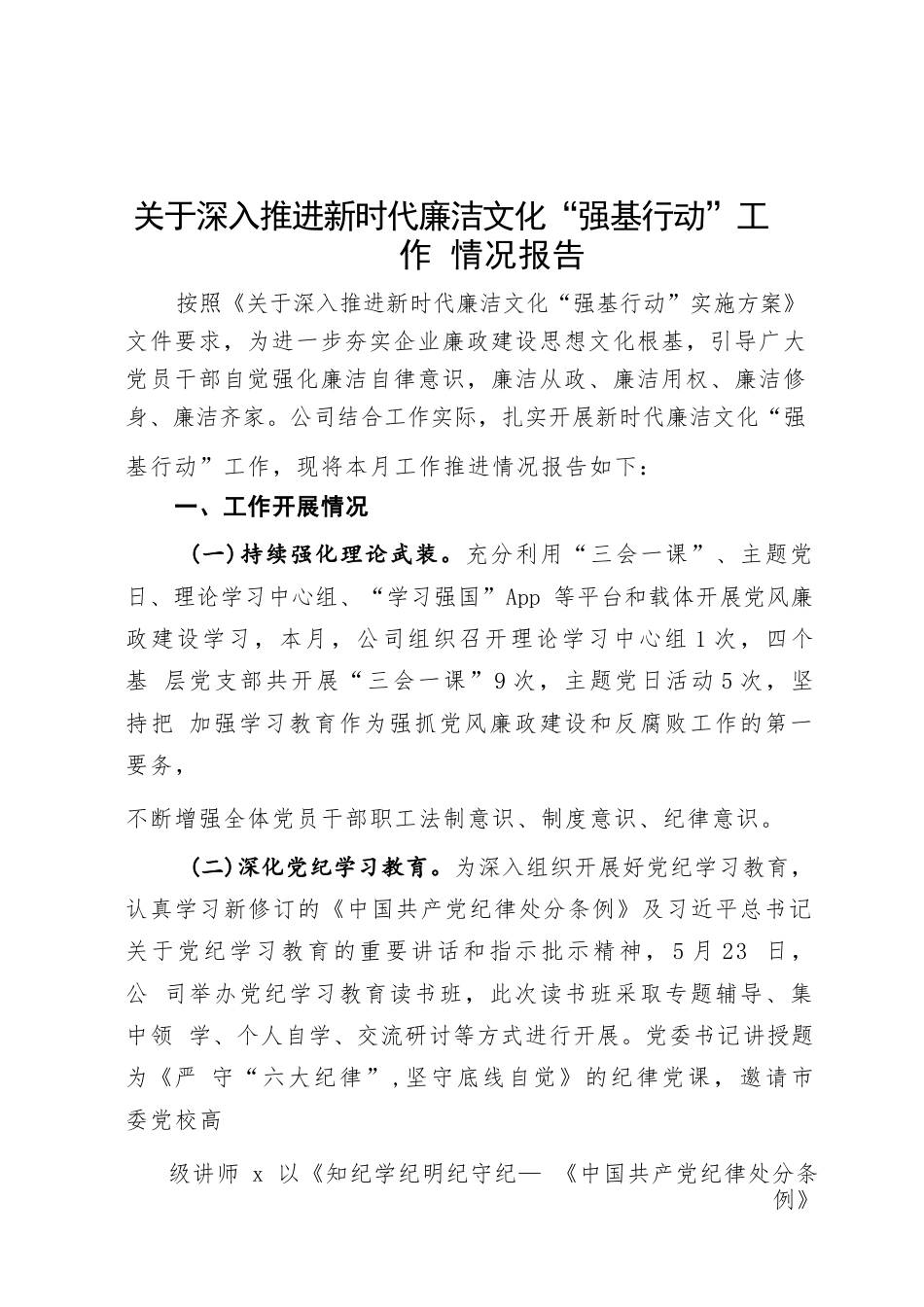 关于深入推进新时代廉洁文化“强基行动”工作 情况报告

按照《关于深入推进新时代廉洁文化“强基行动”实施方案》文件要求，为进一步夯实企业廉政建设思想文化根基，引导广大党员干部自觉强化廉洁自律意识，廉洁从政、廉洁用权、廉洁修身、廉洁齐家。公司结合工作实际，扎实开展新时代廉洁文化“强基行动”工作，现将本月工作推进情况报告如下：

一、工作开展情况

（一）持续强化理论武装。充分利用“三会一课”、主题党日、理论学习中心组、“学习强国”App 等平台和载体开展党风廉政建设学习，本月，公司组织召开理论学习中心组 1 次，四个基 层党支部共开展“三会一课”9 次，主题党日活动 5 次，坚持把 加强学习教育作为强抓党风廉政建设和反腐败工作的第一要务，

不断增强全体党员干部职工法制意识、制度意识、纪律意识。

（二）深化党纪学习教育。为深入组织开展好党纪学习教育，认真学习新修订的《中国共产党纪律处分条例》及习近平总书记关于党纪学习教育的重要讲话和指示批示精神，5 月 23 日，公 司举办党纪学习教育读书班，此次读书班采取专题辅导、集中领 学、个人自学、交流研讨等方式进行开展。党委书记讲授题为《严 守“六大纪律”，坚守底线自觉》的纪律党课，邀请市委党校高

级讲师 x 以《知纪学纪明纪守纪— 《中国共产党纪律处分条例》